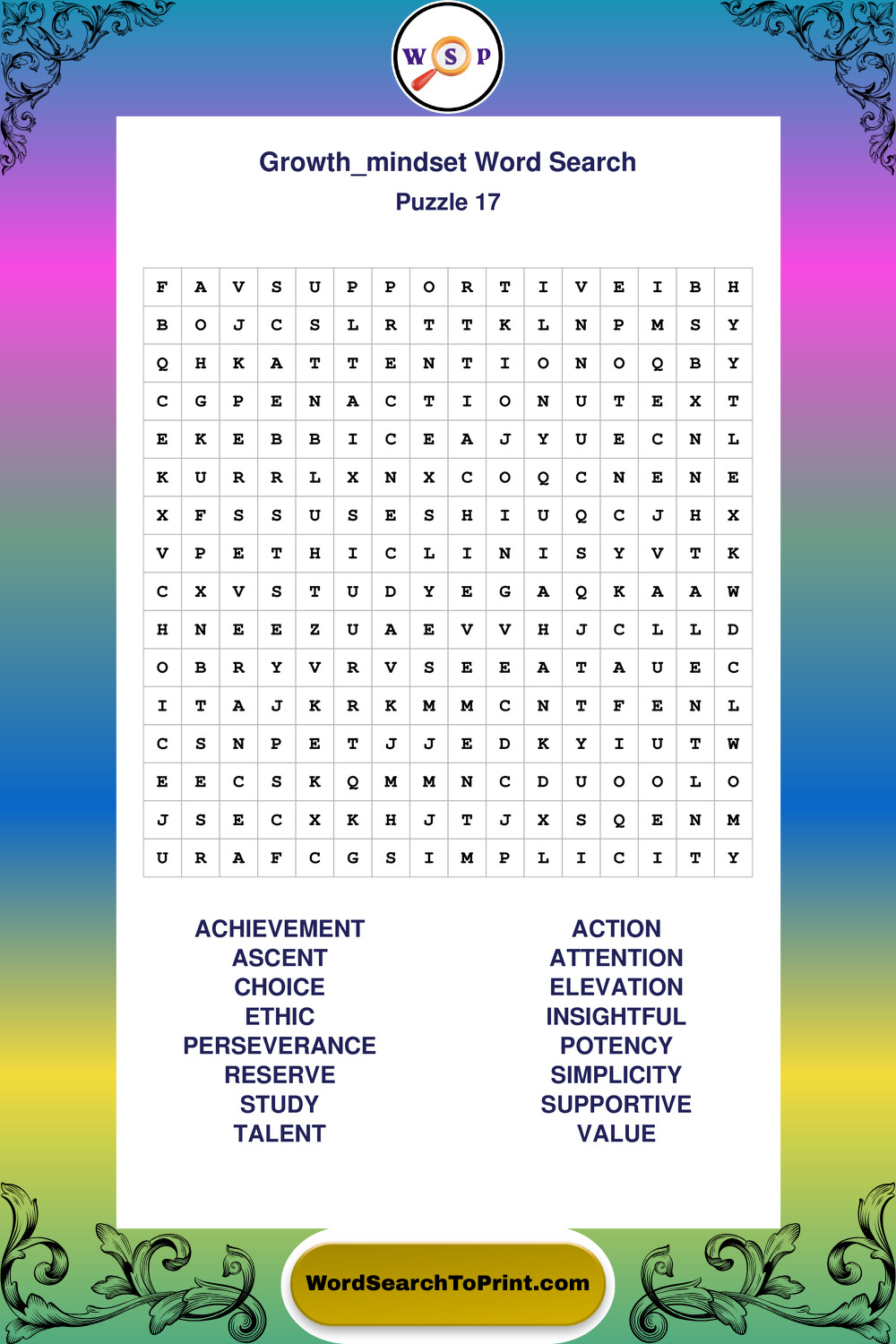 W S P

Growth_mindset Word Search
Puzzle 17

| F | A | V | S | U | P | P | O | R | T | I | V | E | I | B | H |
|---|---|---|---|---|---|---|---|---|---|---|---|---|---|---|---|
| B | O | J | C | S | L | R | T | T | K | L | N | P | M | S | Y |
| Q | H | K | A | T | T | E | N | T | I | O | N | O | Q | B | Y |
| C | G | P | E | N | A | C | T | I | O | N | U | T | E | X | T |
| E | K | E | B | B | I | C | E | A | J | Y | U | E | C | N | L |
| K | U | R | R | L | X | N | X | C | O | Q | C | N | E | N | E |
| X | F | S | S | U | S | E | S | H | I | U | Q | C | J | H | X |
| V | P | E | T | H | I | C | L | I | N | I | S | Y | V | T | K |
| C | X | V | S | T | U | D | Y | E | G | A | Q | K | A | A | W |
| H | N | E | E | Z | U | A | E | V | V | H | J | C | L | L | D |
| O | B | R | Y | V | R | V | S | E | E | A | T | A | U | E | C |
| I | T | A | J | K | R | K | M | M | C | N | T | F | E | N | L |
| C | S | N | P | E | T | J | J | E | D | K | Y | I | U | T | W |
| E | E | C | S | K | Q | M | M | N | C | D | U | O | O | L | O |
| J | S | E | C | X | K | H | J | T | J | X | S | Q | E | N | M |
| U | R | A | F | C | G | S | I | M | P | L | I | C | I | T | Y |

ACHIEVEMENT
ASCENT
CHOICE
ETHIC
PERSEVERANCE
RESERVE
STUDY
TALENT

ACTION
ATTENTION
ELEVATION
INSIGHTFUL
POTENCY
SIMPLICITY
SUPPORTIVE
VALUE

WordSearchToPrint.com